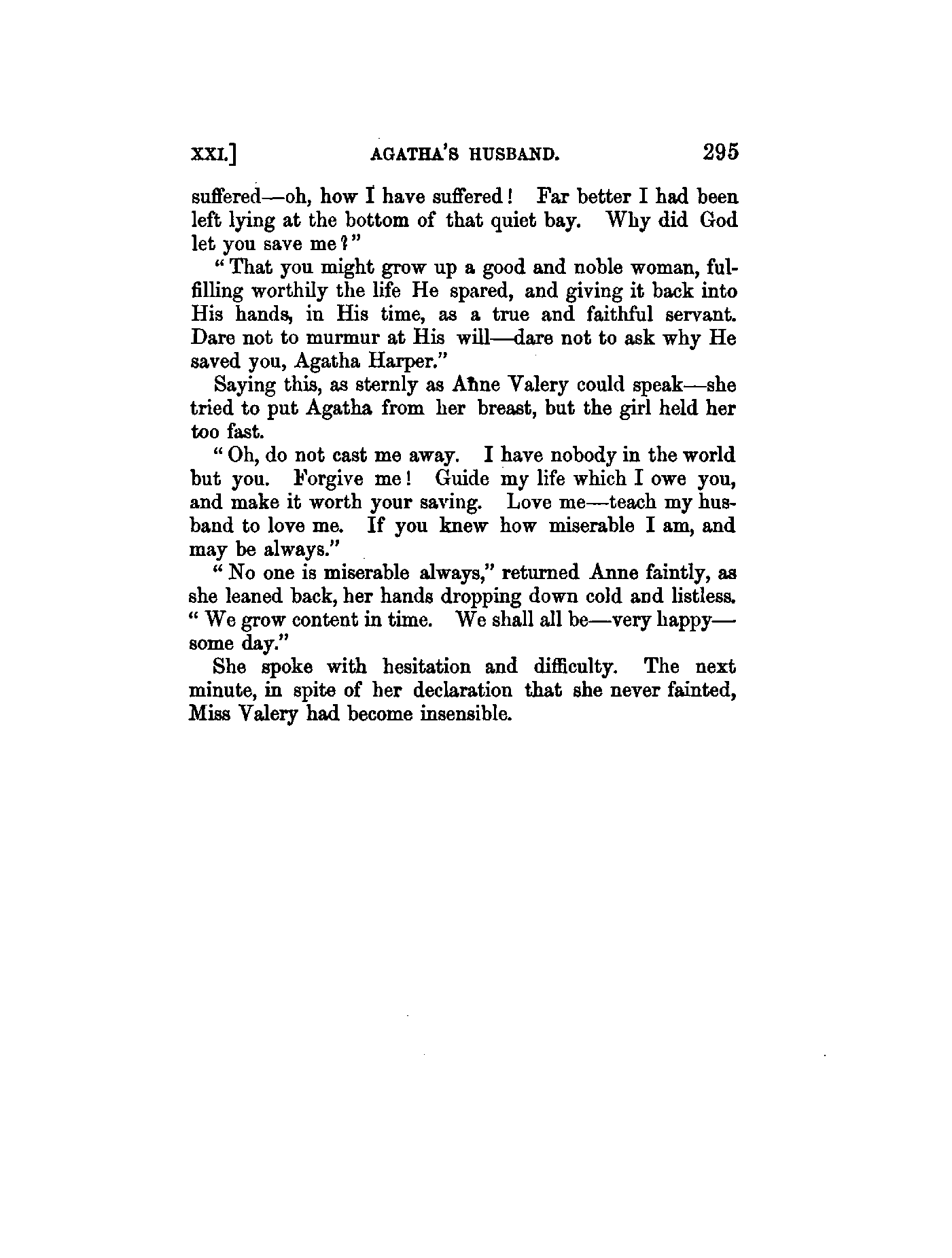 XXI.] AGATHA'S HUSBAND. 295

suffered—oh, how I have suffered! Far better I had been left lying at the bottom of that quiet bay. Why did God let you save me?"

"That you might grow up a good and noble woman, fulfilling worthily the life He spared, and giving it back into His hands, in His time, as a true and faithful servant. Dare not to murmur at His will—dare not to ask why He saved you, Agatha Harper."

Saying this, as sternly as Anne Valery could speak—she tried to put Agatha from her breast, but the girl held her too fast.

"Oh, do not cast me away. I have nobody in the world but you. Forgive me! Guide my life which I owe you, and make it worth your saving. Love me—teach my husband to love me. If you knew how miserable I am, and may be always."

"No one is miserable always," returned Anne faintly, as she leaned back, her hands dropping down cold and listless. "We grow content in time. We shall all be—very happy—some day."

She spoke with hesitation and difficulty. The next minute, in spite of her declaration that she never fainted, Miss Valery had become insensible.